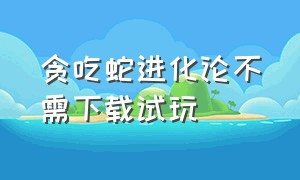 贪吃蛇进化论不需下载试玩